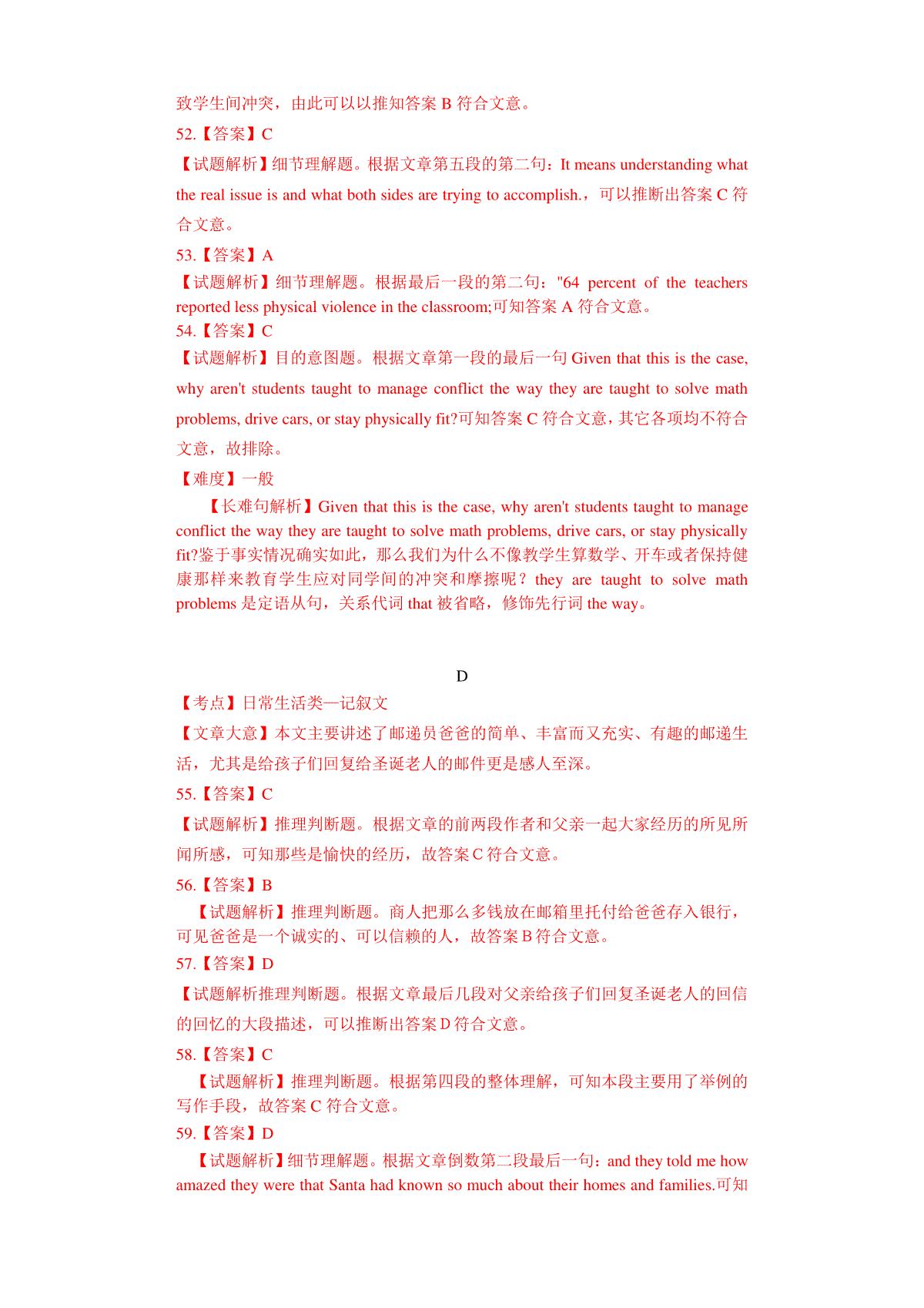 致学生间冲突，由此可以以推知答案 B 符合文意。

52.【答案】C

【试题解析】细节理解题。根据文章第五段的第二句：It means understanding what the real issue is and what both sides are trying to accomplish.，可以推断出答案 C 符合文意。

53.【答案】A

【试题解析】细节理解题。根据最后一段的第二句："64 percent of the teachers reported less physical violence in the classroom;可知答案 A 符合文意。

54.【答案】C

【试题解析】目的意图题。根据文章第一段的最后一句 Given that this is the case, why aren't students taught to manage conflict the way they are taught to solve math problems, drive cars, or stay physically fit?可知答案 C 符合文意，其它各项均不符合文意，故排除。

【难度】一般

【长难句解析】Given that this is the case, why aren't students taught to manage conflict the way they are taught to solve math problems, drive cars, or stay physically fit?鉴于事实情况确实如此，那么我们为什么不像教学生算数学、开车或者保持健康那样来教育学生应对同学间的冲突和摩擦呢？they are taught to solve math problems 是定语从句，关系代词 that 被省略，修饰先行词 the way。

D

【考点】日常生活类—记叙文

【文章大意】本文主要讲述了邮递员爸爸的简单、丰富而又充实、有趣的邮递生活，尤其是给孩子们回复给圣诞老人的邮件更是感人至深。

55.【答案】C

【试题解析】推理判断题。根据文章的前两段作者和父亲一起大家经历的所见所闻所感，可知那些是愉快的经历，故答案 C 符合文意。

56.【答案】B

【试题解析】推理判断题。商人把那么多钱放在邮箱里托付给爸爸存入银行，可见爸爸是一个诚实的、可以信赖的人，故答案 B 符合文意。

57.【答案】D

【试题解析推理判断题。根据文章最后几段对父亲给孩子们回复圣诞老人的回信的回忆的大段描述，可以推断出答案 D 符合文意。

58.【答案】C

【试题解析】推理判断题。根据第四段的整体理解，可知本段主要用了举例的写作手段，故答案 C 符合文意。

59.【答案】D

【试题解析】细节理解题。根据文章倒数第二段最后一句：and they told me how amazed they were that Santa had known so much about their homes and families.可知